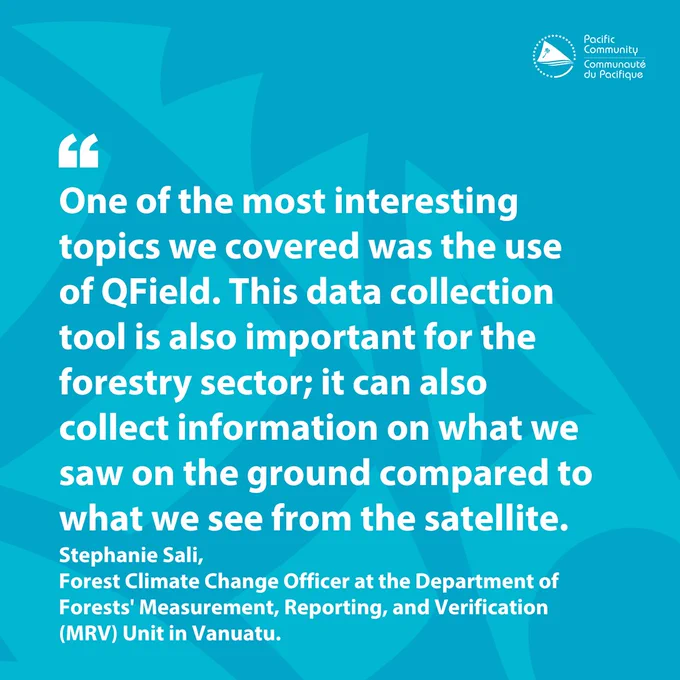 Pacific Community
Communauté du Pacifique

“

One of the most interesting topics we covered was the use of QField. This data collection tool is also important for the forestry sector; it can also collect information on what we saw on the ground compared to what we see from the satellite.

Stephanie Sali,
Forest Climate Change Officer at the Department of Forests' Measurement, Reporting, and Verification (MRV) Unit in Vanuatu.